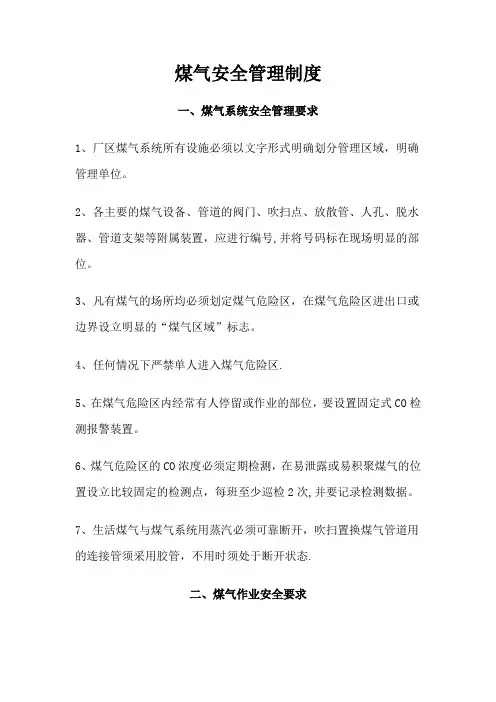 煤气安全管理制度

一、煤气系统安全管理要求

1、厂区煤气系统所有设施必须以文字形式明确划分管理区域，明确管理单位。

2、各主要的煤气设备、管道的阀门、吹扫点、放散管、人孔、脱水器、管道支架等附属装置，应进行编号,并将号码标在现场明显的部位。

3、凡有煤气的场所均必须划定煤气危险区，在煤气危险区进出口或边界设立明显的“煤气区域”标志。

4、任何情况下严禁单人进入煤气危险区.

5、在煤气危险区内经常有人停留或作业的部位，要设置固定式CO检测报警装置。

6、煤气危险区的CO浓度必须定期检测，在易泄露或易积聚煤气的位置设立比较固定的检测点，每班至少巡检2次,并要记录检测数据。

7、生活煤气与煤气系统用蒸汽必须可靠断开，吹扫置换煤气管道用的连接管须采用胶管，不用时须处于断开状态.

二、煤气作业安全要求